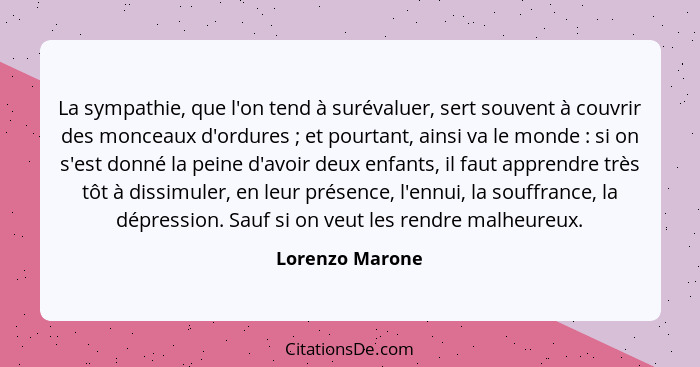 La sympathie, que l'on tend à surévaluer, sert souvent à couvrir des monceaux d'ordures ; et pourtant, ainsi va le monde : si on s'est donné la peine d'avoir deux enfants, il faut apprendre très tôt à dissimuler, en leur présence, l'ennui, la souffrance, la dépression. Sauf si on veut les rendre malheureux.

Lorenzo Marone

CitationsDe.com